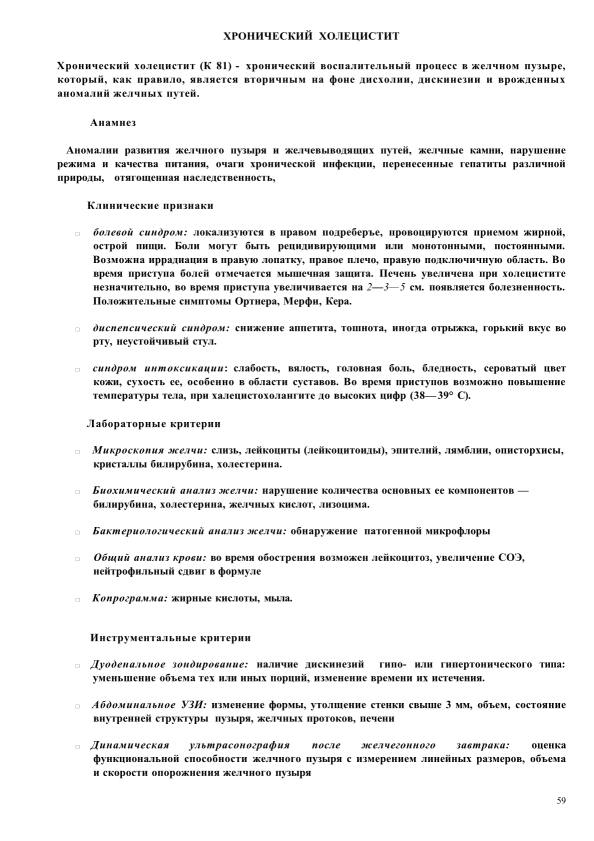 ХРОНИЧЕСКИЙ ХОЛЕЦИСТИТ

Хронический холецистит (К 81) - хронический воспалительный процесс в желчном пузыре, который, как правило, является вторичным на фоне дисхолии, дискинезии и врожденных аномалий желчных путей.

Анамнез

Аномалии развития желчного пузыря и желчевыводящих путей, желчные камни, нарушение режима и качества питания, очаги хронической инфекции, перенесенные гепатиты различной природы, отягощенная наследственность,

Клинические признаки

□ болевой синдром: локализуются в правом подреберье, провоцируются приемом жирной, острой пищи. Боли могут быть рецидивирующими или монотонными, постоянными. Возможна иррадиация в правую лопатку, правое плечо, правую подключичную область. Во время приступа болей отмечается мышечная защита. Печень увеличена при холецистите незначительно, во время приступа увеличивается на 2—3—5 см. появляется болезненность. Положительные симптомы Ортнера, Мерфи, Кера.

□ диспепсический синдром: снижение аппетита, тошнота, иногда отрыжка, горький вкус во рту, неустойчивый стул.

□ синдром интоксикации: слабость, вялость, головная боль, бледность, сероватый цвет кожи, сухость ее, особенно в области суставов. Во время приступов возможно повышение температуры тела, при халецистохолангите до высоких цифр (38—39° С).

Лабораторные критерии

□ Микроскопия желчи: слизь, лейкоциты (лейкоцитоиды), эпителий, лямблии, описторхисы, кристаллы билирубина, холестерина.

□ Биохимический анализ желчи: нарушение количества основных ее компонентов — билирубина, холестерина, желчных кислот, лизоцима.

□ Бактериологический анализ желчи: обнаружение патогенной микрофлоры

□ Общий анализ крови: во время обострения возможен лейкоцитоз, увеличение СОЭ, нейтрофильный сдвиг в формуле

□ Копрограмма: жирные кислоты, мыла.

Инструментальные критерии

□ Дуоденальное зондирование: наличие дискинезий гипо- или гипертонического типа: уменьшение объема тех или иных порций, изменение времени их истечения.

□ Абдоминальное УЗИ: изменение формы, утолщение стенки свыше 3 мм, объем, состояние внутренней структуры пузыря, желчных протоков, печени

□ Динамическая ультрасонография после желчегонного завтрака: оценка функциональной способности желчного пузыря с измерением линейных размеров, объема и скорости опорожнения желчного пузыря

59